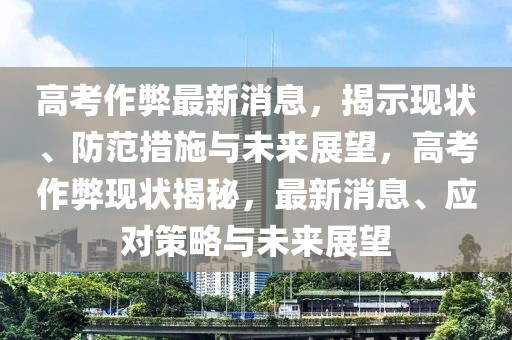 高考作弊最新消息，揭示现状、防范措施与未来展望，高考作弊现状揭秘，最新消息、应对策略与未来展望